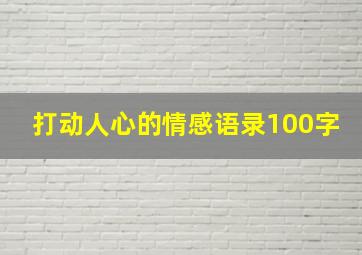 打动人心的情感语录100字